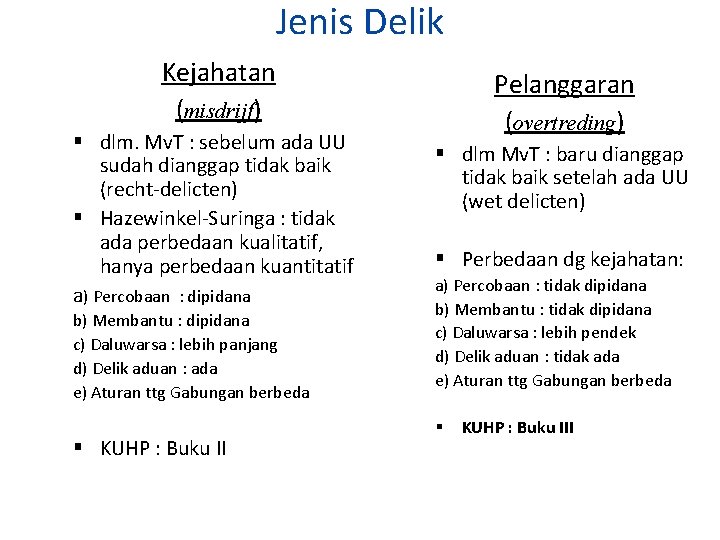 Jenis Delik

Kejahatan

(misdrijf)

▪ dlm. MvT : sebelum ada UU sudah dianggap tidak baik (recht-delicten)

▪ Hazewinkel-Suringa : tidak ada perbedaan kualitatif, hanya perbedaan kuantitatif

a) Percobaan : dipidana

b) Membantu : dipidana

c) Daluwarsa : lebih panjang

d) Delik aduan : ada

e) Aturan ttg Gabungan berbeda

▪ KUHP : Buku II

Pelanggaran

(overtreding)

▪ dlm MvT : baru dianggap tidak baik setelah ada UU (wet delicten)

▪ Perbedaan dg kejahatan:

a) Percobaan : tidak dipidana

b) Membantu : tidak dipidana

c) Daluwarsa : lebih pendek

d) Delik aduan : tidak ada

e) Aturan ttg Gabungan berbeda

▪ KUHP : Buku III